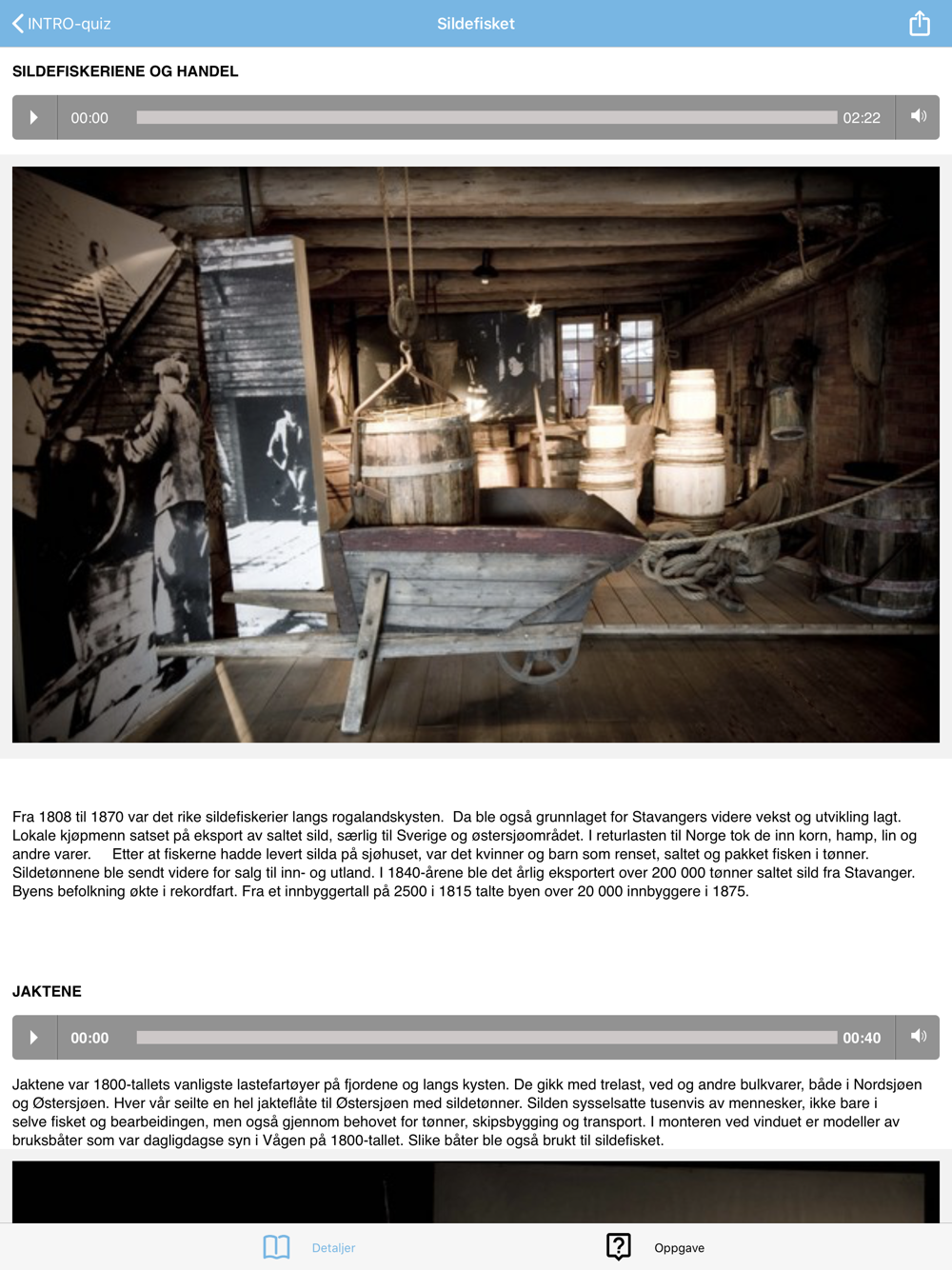 INTRO-quiz

Sildefisket

SILDEFISKERIENE OG HANDEL

00:00 02:22

Fra 1808 til 1870 var det rike sildefiskerier langs rogalandskysten. Da ble også grunnlaget for Stavangers videre vekst og utvikling lagt. Lokale kjøpmenn satset på eksport av saltet sild, særlig til Sverige og østersjøområdet. I returlasten til Norge tok de inn korn, hamp, lin og andre varer. Etter at fiskerne hadde levert silda på sjøhuset, var det kvinner og barn som renset, saltet og pakket fisken i tønner. Sildetønnene ble sendt videre for salg til inn- og utland. I 1840-årene ble det årlig eksportert over 200 000 tønner saltet sild fra Stavanger. Byens befolkning økte i rekordfart. Fra et innbyggertall på 2500 i 1815 talte byen over 20 000 innbyggere i 1875.

JAKTENE

00:00 00:40

Jaktene var 1800-tallets vanligste lastefartøyer på fjordene og langs kysten. De gikk med trelast, ved og andre bulkvarer, både i Nordsjøen og Østersjøen. Hver vår seilte en hel jakteflåte til Østersjøen med sildetønner. Silden sysselsatte tusenvis av mennesker, ikke bare i selve fisket og bearbeidingen, men også gjennom behovet for tønner, skipsbygging og transport. I monteren ved vinduet er modeller av bruksbåter som var dagligdagse syn i Vågen på 1800-tallet. Slike båter ble også brukt til sildefisket.

Detaljer

Oppgave